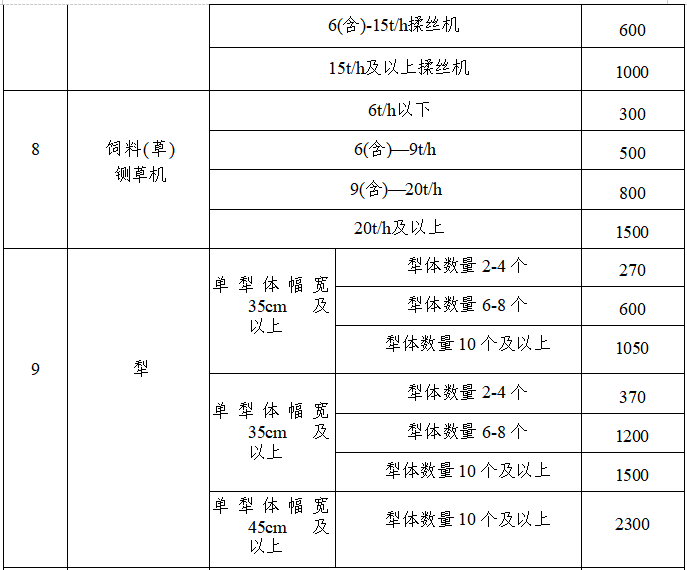 | | | | | |
|---|---|---|---|---|
| | | 6(含)-15t/h揉丝机 | | 600 |
| | | 15t/h及以上揉丝机 | | 1000 |
| 8 | 饲料(草)铡草机 | 6t/h以下 | | 300 |
| | | 6(含)—9t/h | | 500 |
| | | 9(含)—20t/h | | 800 |
| | | 20t/h及以上 | | 1500 |
| 9 | 犁 | 单犁体幅宽35cm及以上 | 犁体数量 2-4 个 | 270 |
| | | | 犁体数量 6-8 个 | 600 |
| | | | 犁体数量 10 个及以上 | 1050 |
| | | 单犁体幅宽35cm及以上 | 犁体数量 2-4 个 | 370 |
| | | | 犁体数量 6-8 个 | 1200 |
| | | | 犁体数量 10 个及以上 | 1500 |
| | | 单犁体幅宽45cm及以上 | 犁体数量 10 个及以上 | 2300 |